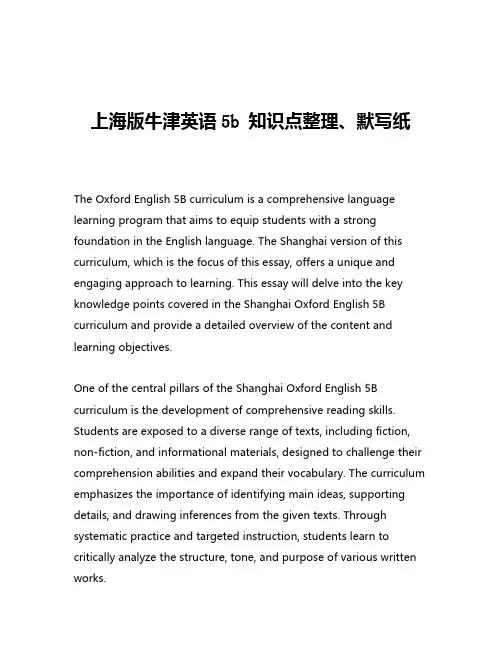 上海版牛津英语 5b 知识点整理、默写纸

The Oxford English 5B curriculum is a comprehensive language learning program that aims to equip students with a strong foundation in the English language. The Shanghai version of this curriculum, which is the focus of this essay, offers a unique and engaging approach to learning. This essay will delve into the key knowledge points covered in the Shanghai Oxford English 5B curriculum and provide a detailed overview of the content and learning objectives.

One of the central pillars of the Shanghai Oxford English 5B curriculum is the development of comprehensive reading skills. Students are exposed to a diverse range of texts, including fiction, non-fiction, and informational materials, designed to challenge their comprehension abilities and expand their vocabulary. The curriculum emphasizes the importance of identifying main ideas, supporting details, and drawing inferences from the given texts. Through systematic practice and targeted instruction, students learn to critically analyze the structure, tone, and purpose of various written works.